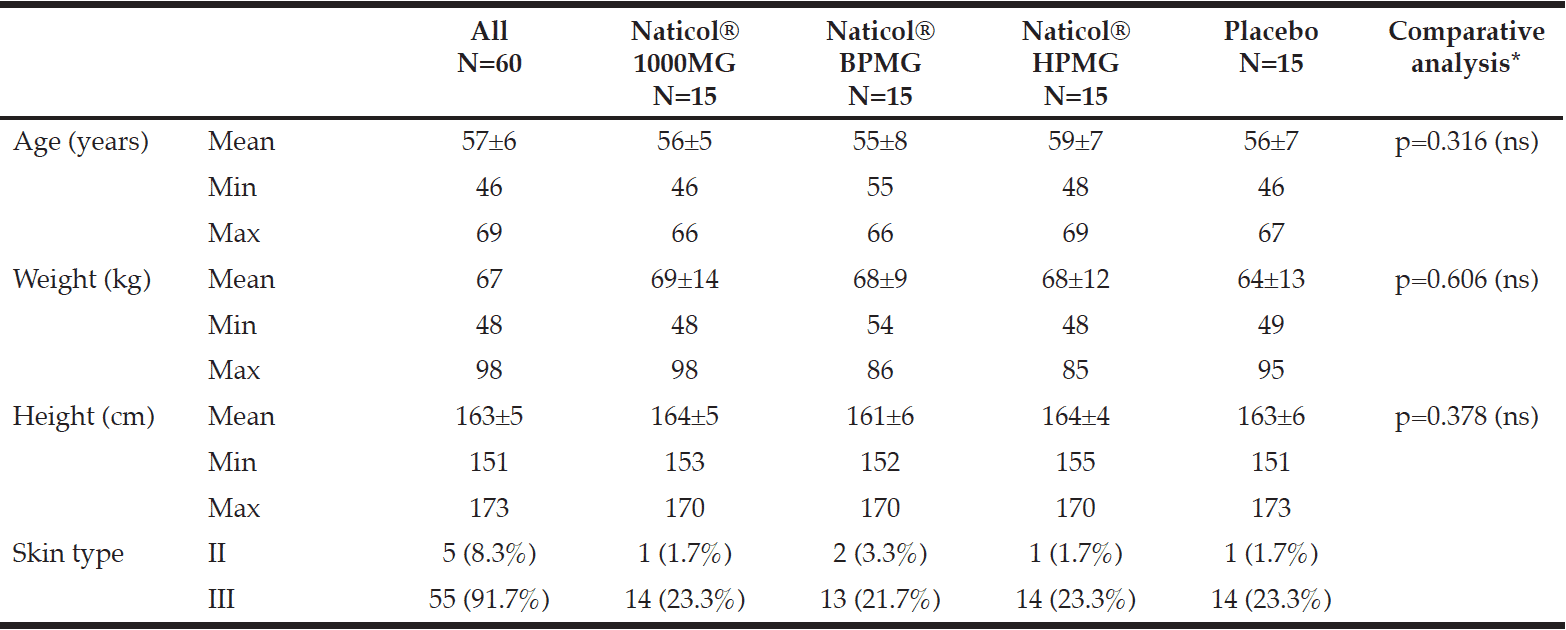 |  |  | All N=60 | Naticol® 1000MG N=15 | Naticol® BPMG N=15 | Naticol® HPMG N=15 | Placebo N=15 | Comparative analysis* |
|---|---|---|---|---|---|---|---|
| Age (years) | Mean | 57±6 | 56±5 | 55±8 | 59±7 | 56±7 | p=0.316 (ns) |
|  | Min | 46 | 46 | 55 | 48 | 46 |  |
|  | Max | 69 | 66 | 66 | 69 | 67 |  |
| Weight (kg) | Mean | 67 | 69±14 | 68±9 | 68±12 | 64±13 | p=0.606 (ns) |
|  | Min | 48 | 48 | 54 | 48 | 49 |  |
|  | Max | 98 | 98 | 86 | 85 | 95 |  |
| Height (cm) | Mean | 163±5 | 164±5 | 161±6 | 164±4 | 163±6 | p=0.378 (ns) |
|  | Min | 151 | 153 | 152 | 155 | 151 |  |
|  | Max | 173 | 170 | 170 | 170 | 173 |  |
| Skin type | II | 5 (8.3%) | 1 (1.7%) | 2 (3.3%) | 1 (1.7%) | 1 (1.7%) |  |
|  | III | 55 (91.7%) | 14 (23.3%) | 13 (21.7%) | 14 (23.3%) | 14 (23.3%) |  |